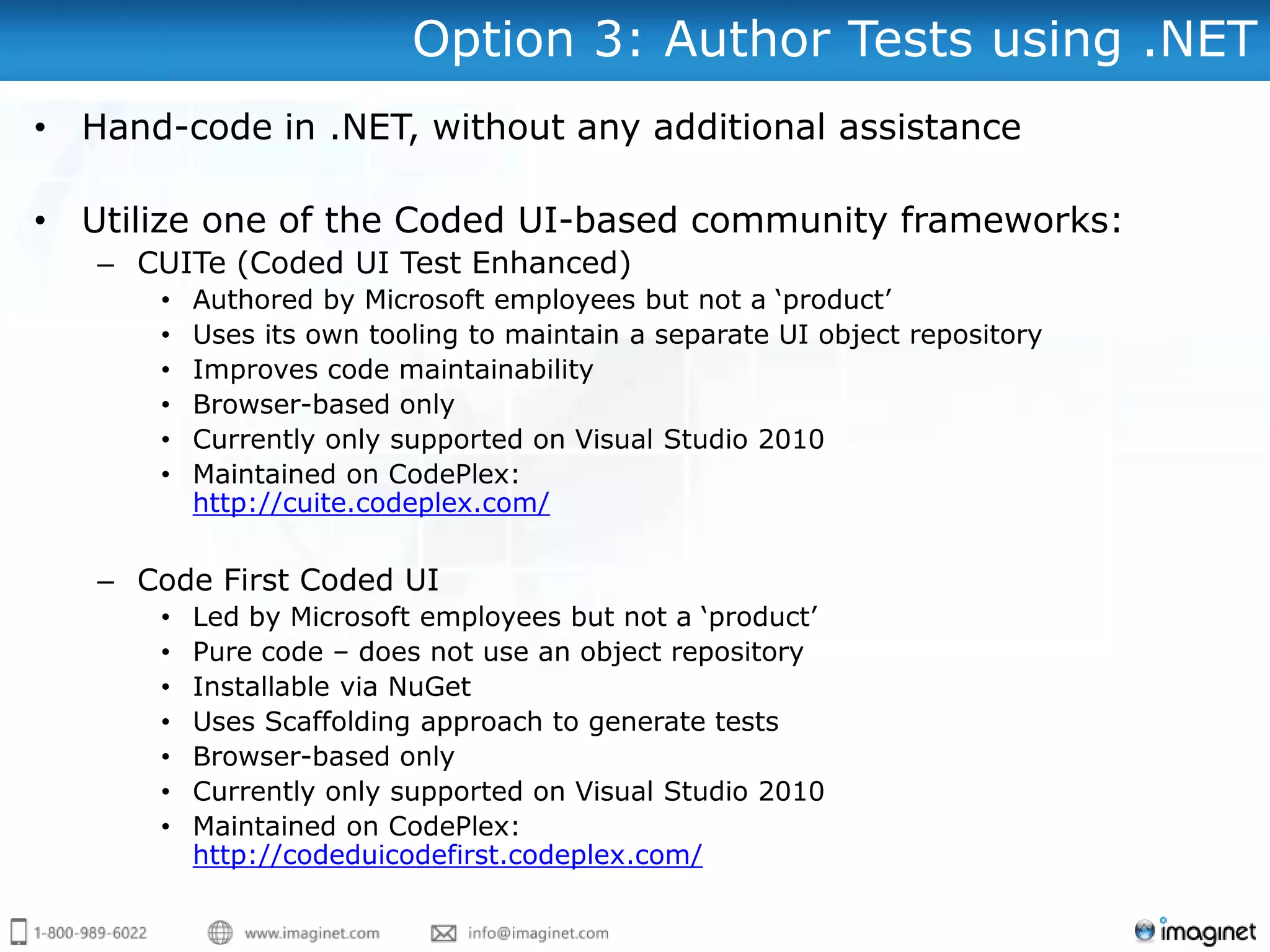 Option 3: Author Tests using .NET

• Hand-code in .NET, without any additional assistance

• Utilize one of the Coded UI-based community frameworks:
– CUITe (Coded UI Test Enhanced)
• Authored by Microsoft employees but not a ‘product’
• Uses its own tooling to maintain a separate UI object repository
• Improves code maintainability
• Browser-based only
• Currently only supported on Visual Studio 2010
• Maintained on CodePlex: http://cuite.codeplex.com/

– Code First Coded UI
• Led by Microsoft employees but not a ‘product’
• Pure code – does not use an object repository
• Installable via NuGet
• Uses Scaffolding approach to generate tests
• Browser-based only
• Currently only supported on Visual Studio 2010
• Maintained on CodePlex: http://codeduicodefirst.codeplex.com/

1-800-989-6022 www.imaginet.com info@imaginet.com imaginet